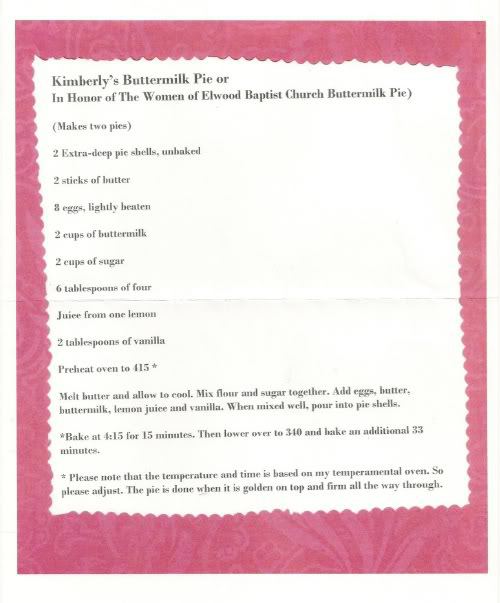 Kimberly's Buttermilk Pie or
In Honor of The Women of Elwood Baptist Church Buttermilk Pie)

(Makes two pies)

2 Extra-deep pie shells, unbaked

2 sticks of butter

8 eggs, lightly beaten

2 cups of buttermilk

2 cups of sugar

6 tablespoons of four

Juice from one lemon

2 tablespoons of vanilla

Preheat oven to 415 *

Melt butter and allow to cool. Mix flour and sugar together. Add eggs, butter, buttermilk, lemon juice and vanilla. When mixed well, pour into pie shells.

*Bake at 4:15 for 15 minutes. Then lower over to 340 and bake an additional 33 minutes.

* Please note that the temperature and time is based on my temperamental oven. So please adjust. The pie is done when it is golden on top and firm all the way through.